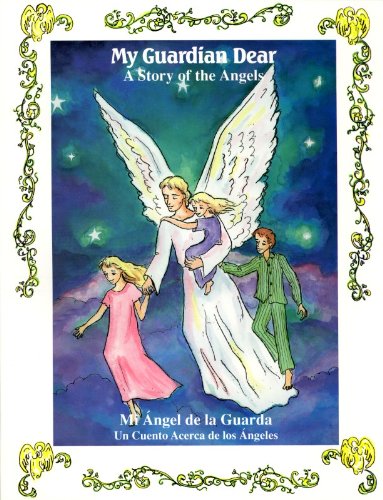 My Guardian Dear
A Story of the Angels

Mi Ángel de la Guarda
Un Cuento Acerca de los Ángeles